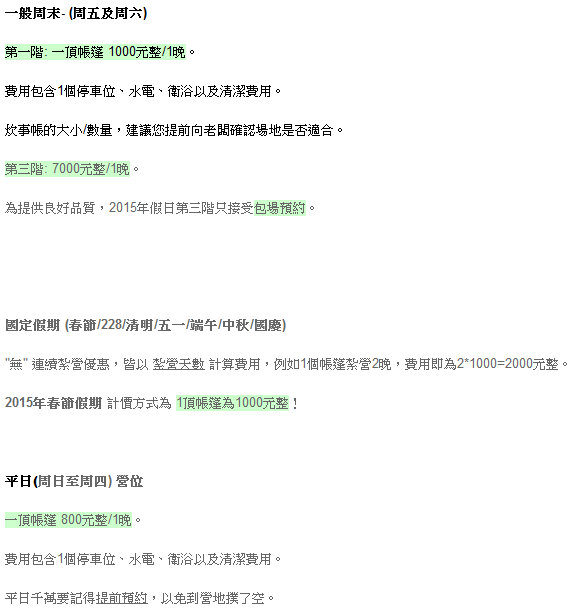 一般周末- (周五及周六)

第一階: 一頂帳篷 1000元整/1晚。

費用包含1個停車位、水電、衛浴以及清潔費用。

炊事帳的大小/數量，建議您提前向老闆確認場地是否適合。

第三階: 7000元整/1晚。

為提供良好品質，2015年假日第三階只接受包場預約。

固定假期 (春節/228/清明/五一/端午/中秋/國慶)

"無" 連續紮營優惠，皆以 紮營天數 計算費用，例如1個帳篷紮營2晚，費用即為2*1000=2000元整。

2015年春節假期 計價方式為 1頂帳篷為1000元整！

平日(周日至周四) 營位

一頂帳篷 800元整/1晚。

費用包含1個停車位、水電、衛浴以及清潔費用。

平日千萬要記得提前預約，以免到營地撲了空。